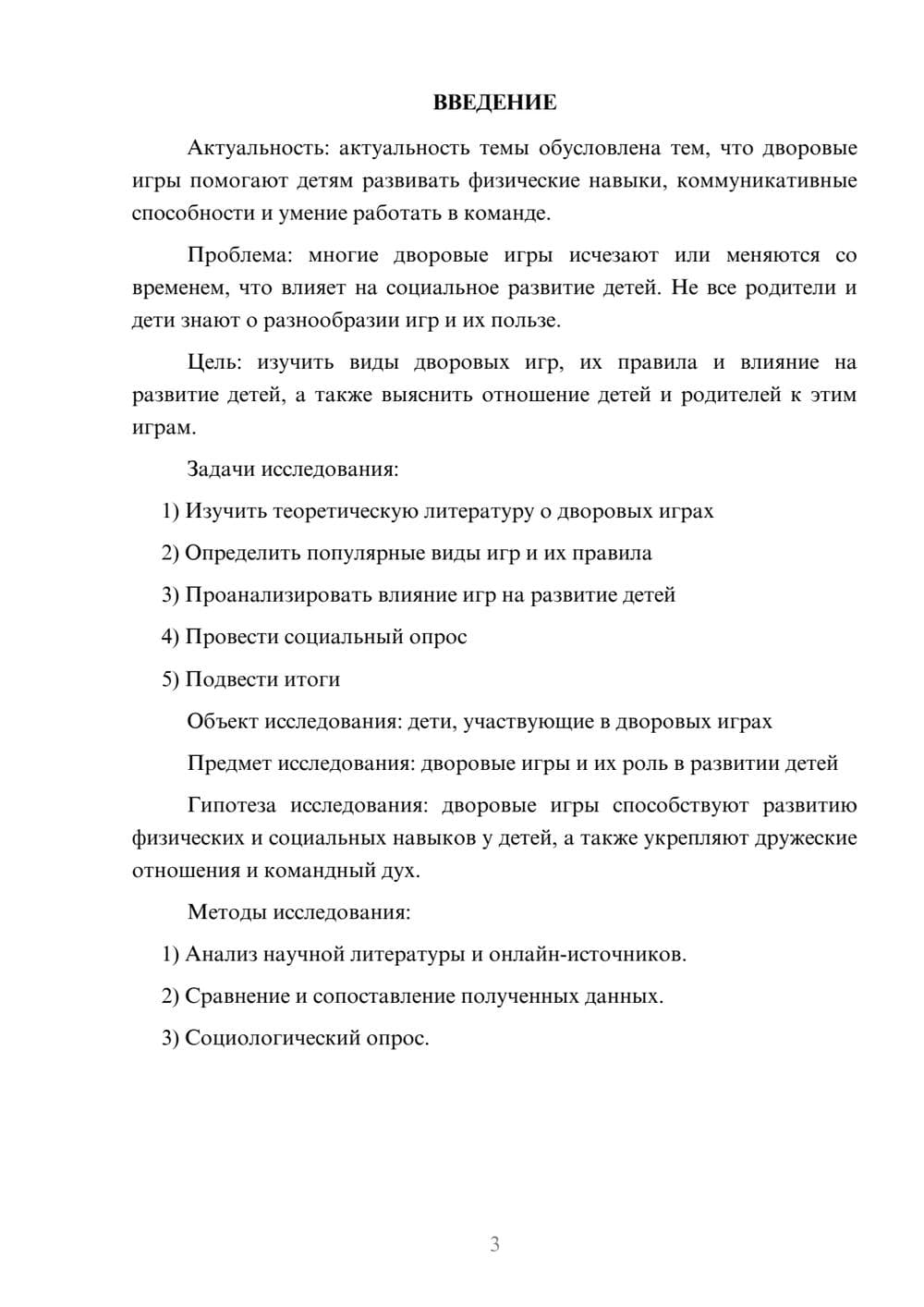 ВВЕДЕНИЕ

Актуальность: актуальность темы обусловлена тем, что дворовые игры помогают детям развивать физические навыки, коммуникативные способности и умение работать в команде.

Проблема: многие дворовые игры исчезают или меняются со временем, что влияет на социальное развитие детей. Не все родители и дети знают о разнообразии игр и их пользе.

Цель: изучить виды дворовых игр, их правила и влияние на развитие детей, а также выяснить отношение детей и родителей к этим играм.

Задачи исследования:

1) Изучить теоретическую литературу о дворовых играх

2) Определить популярные виды игр и их правила

3) Проанализировать влияние игр на развитие детей

4) Провести социальный опрос

5) Подвести итоги

Объект исследования: дети, участвующие в дворовых играх

Предмет исследования: дворовые игры и их роль в развитии детей

Гипотеза исследования: дворовые игры способствуют развитию физических и социальных навыков у детей, а также укрепляют дружеские отношения и командный дух.

Методы исследования:

1) Анализ научной литературы и онлайн-источников.

2) Сравнение и сопоставление полученных данных.

3) Социологический опрос.

3